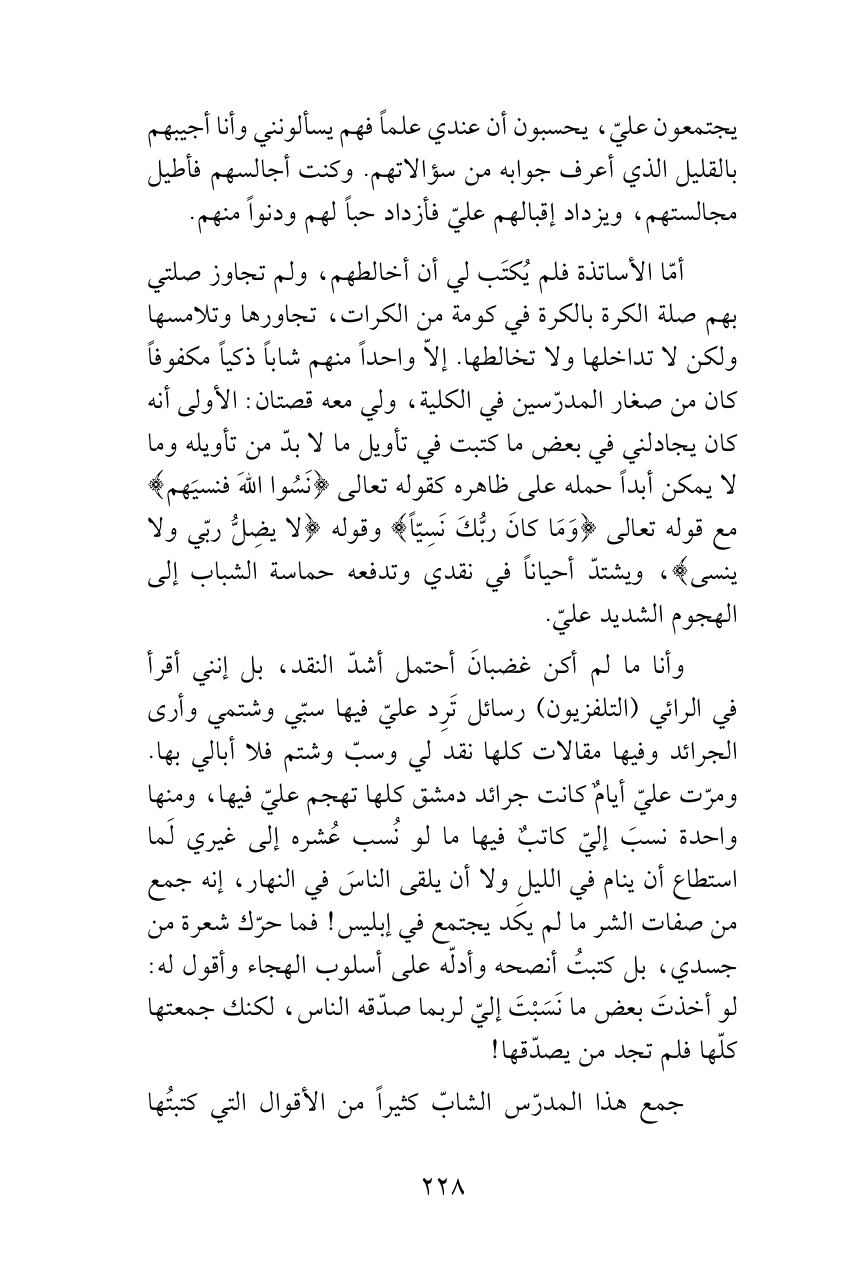 يجتمعون عليّ، يحسبون أن عندي علماً فهم يسألونني وأنا أجيبهم بالقليل الذي أعرف جوابه من سؤالاتهم. وكنت أجالسهم فأطيل مجالستهم، ويزداد إقبالهم عليّ فأزداد حباً لهم ودنواً منهم.

أمّا الأساتذة فلم يُكتَب لي أن أخالطهم، ولم تجاوز صلتي بهم صلة الكرة بالكرة في كومة من الكرات، تجاورها وتلامسها ولكن لا تداخلها ولا تخالطها. إلاّ واحداً منهم شاباً ذكياً مكفوفاً كان من صغار المدرّسين في الكلية، ولي معه قصتان: الأولى أنه كان يجادلني في بعض ما كتبت في تأويل ما لا بدّ من تأويله وما لا يمكن أبداً حمله على ظاهره كقوله تعالى ﴿نَسُوا اللهَ فنسيَهم﴾ مع قوله تعالى ﴿وَمَا كانَ ربُّكَ نَسِيّاً﴾ وقوله ﴿لا يضِلُّ ربّي ولا ينسى﴾، ويشتدّ أحياناً في نقدي وتدفعه حماسة الشباب إلى الهجوم الشديد عليّ.

وأنا ما لم أكن غضبانَ أحتمل أشدّ النقد، بل إنني أقرأ في الرائي (التلفزيون) رسائل تَرِد عليّ فيها سبّي وشتمي وأرى الجرائد وفيها مقالات كلها نقد لي وسبّ وشتم فلا أبالي بها. ومرّت عليّ أيامٌ كانت جرائد دمشق كلها تهجم عليّ فيها، ومنها واحدة نسبَ إليّ كاتبٌ فيها ما لو نُسب عُشره إلى غيري لَما استطاع أن ينام في الليل ولا أن يلقى الناسَ في النهار، إنه جمع من صفات الشر ما لم يكَد يجتمع في إبليس! فما حرّك شعرة من جسدي، بل كتبتُ أنصحه وأدلّه على أسلوب الهجاء وأقول له: لو أخذتَ بعض ما نَسَبْتَ إليّ لربما صدّقه الناس، لكنك جمعتها كلّها فلم تجد من يصدّقها!

جمع هذا المدرّس الشابّ كثيراً من الأقوال التي كتبتُها

٢٢٨